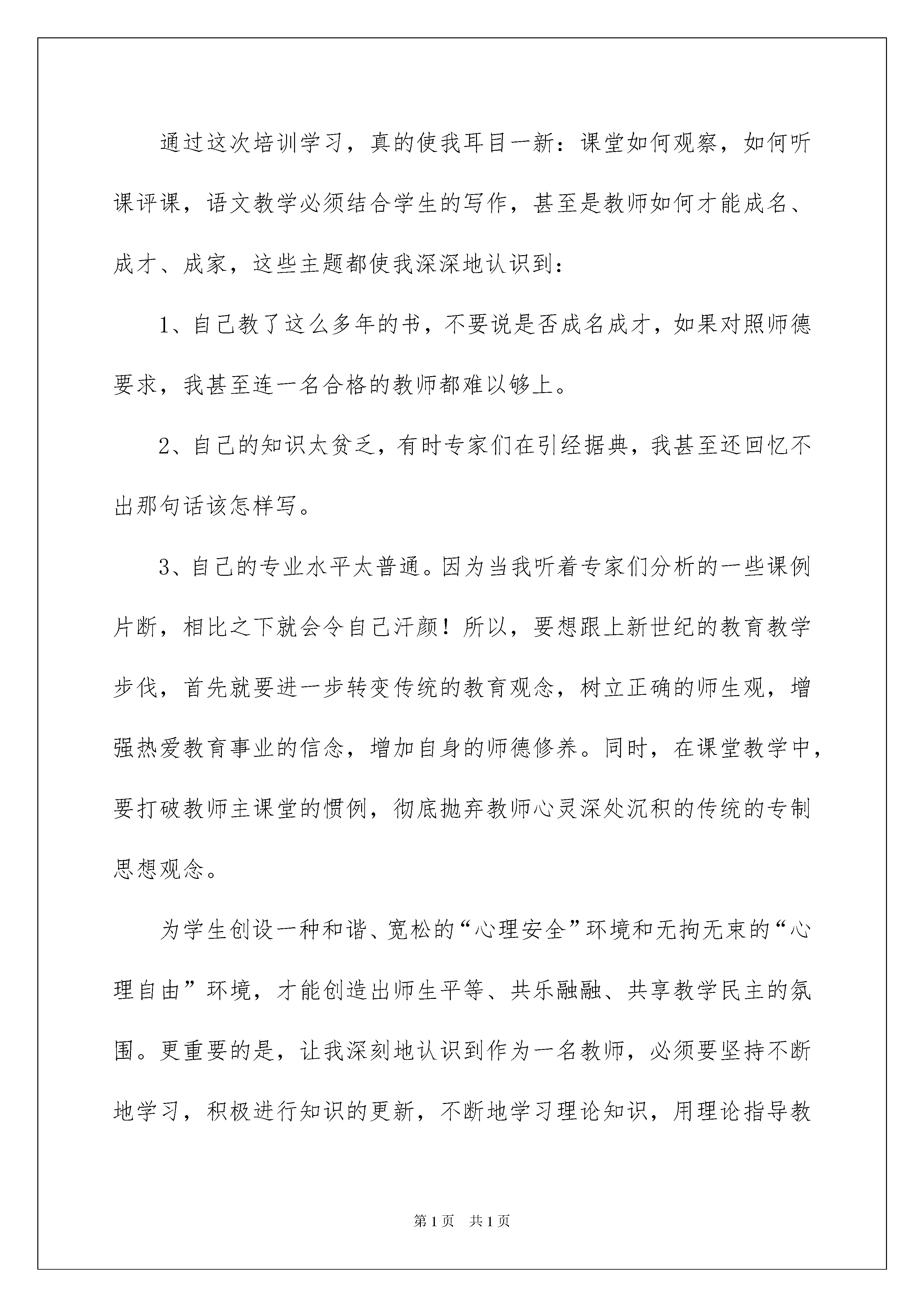 通过这次培训学习，真的使我耳目一新：课堂如何观察，如何听课评课，语文教学必须结合学生的写作，甚至是教师如何才能成名、成才、成家，这些主题都使我深深地认识到：

1、自己教了这么多年的书，不要说是否成名成才，如果对照师德要求，我甚至连一名合格的教师都难以够上。

2、自己的知识太贫乏，有时专家们在引经据典，我甚至还回忆不出那句话该怎样写。

3、自己的专业水平太普通。因为当我听着专家们分析的一些课例片断，相比之下就会令自己汗颜！所以，要想跟上新世纪的教育教学步伐，首先就要进一步转变传统的教育观念，树立正确的师生观，增强热爱教育事业的信念，增加自身的师德修养。同时，在课堂教学中，要打破教师主课堂的惯例，彻底抛弃教师心灵深处沉积的传统的专制思想观念。

为学生创设一种和谐、宽松的“心理安全”环境和无拘无束的“心理自由”环境，才能创造出师生平等、共乐融融、共享教学民主的氛围。更重要的是，让我深刻地认识到作为一名教师，必须要坚持不断地学习，积极进行知识的更新，不断地学习理论知识，用理论指导教

第1页　共1页